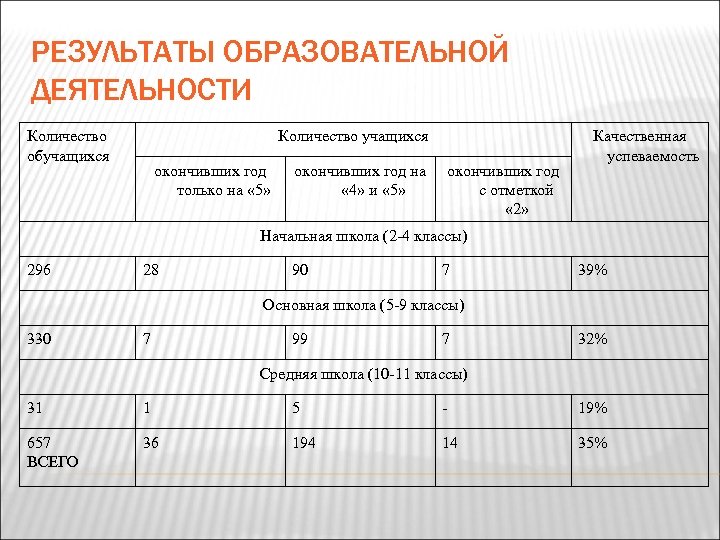 РЕЗУЛЬТАТЫ ОБРАЗОВАТЕЛЬНОЙ ДЕЯТЕЛЬНОСТИ

| Количество обучащихся | Количество учащихся | | | Качественная успеваемость |
|---|---|---|---|---|
| | окончивших год только на «5» | окончивших год на «4» и «5» | окончивших год с отметкой «2» | |
| Начальная школа (2-4 классы) | | | | |
| 296 | 28 | 90 | 7 | 39% |
| Основная школа (5-9 классы) | | | | |
| 330 | 7 | 99 | 7 | 32% |
| Средняя школа (10-11 классы) | | | | |
| 31 | 1 | 5 | - | 19% |
| 657 ВСЕГО | 36 | 194 | 14 | 35% |